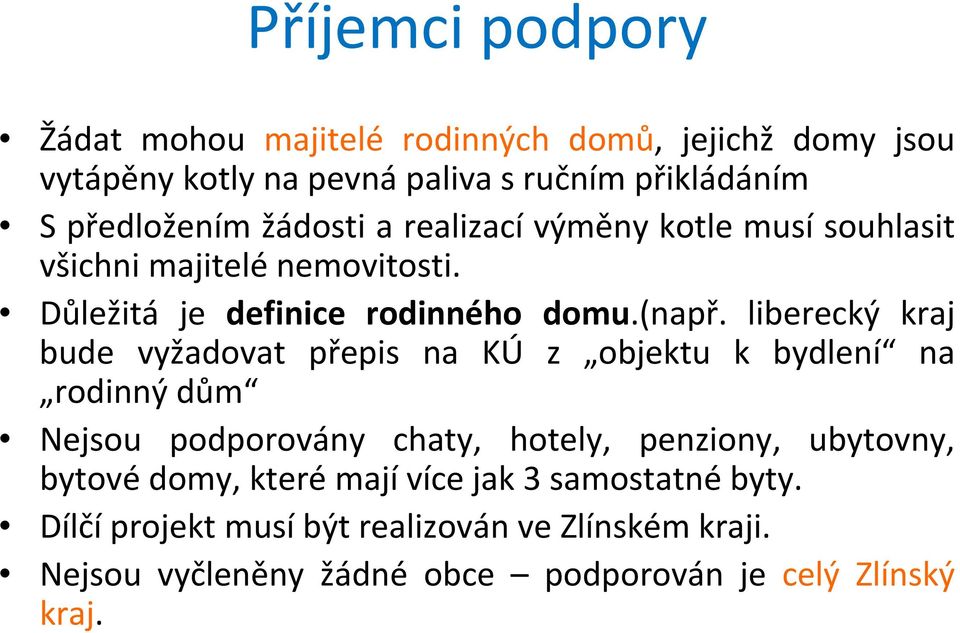 Příjemci podpory

• Žádat mohou majitelé rodinných domů, jejichž domy jsou vytápěny kotly na pevná paliva s ručním přikládáním
• S předložením žádosti a realizací výměny kotle musí souhlasit všichni majitelé nemovitosti.
• Důležitá je definice rodinného domu.(např. liberecký kraj bude vyžadovat přepis na KÚ z „objektu k bydlení“ na „rodinný dům“
• Nejsou podporovány chaty, hotely, penziony, ubytovny, bytové domy, které mají více jak 3 samostatné byty.
• Dílčí projekt musí být realizován ve Zlínském kraji.
• Nejsou vyčleněny žádné obce – podporován je celý Zlínský kraj.